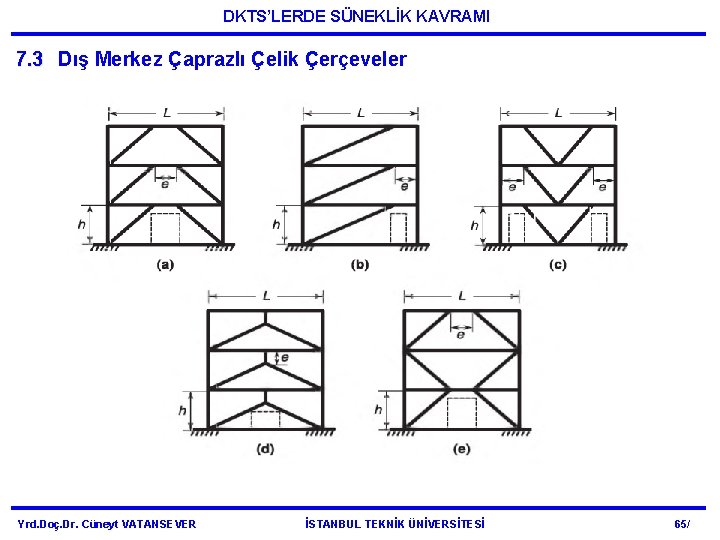 DKTS'LERDE SÜNEKLİK KAVRAMI

7.3 Dış Merkez Çaprazlı Çelik Çerçeveler

L

e

h

(a)

L

e

h

(b)

L

e

e

h

(c)

L

e

h

(d)

L

e

h

(e)

Yrd.Doç.Dr. Cüneyt VATANSEVER

İSTANBUL TEKNİK ÜNİVERSİTESİ

65/